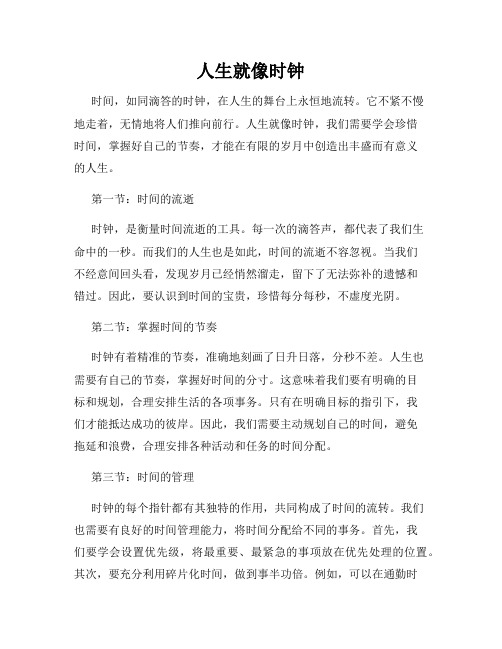 人生就像时钟

时间，如同滴答的时钟，在人生的舞台上永恒地流转。它不紧不慢地走着，无情地将人们推向前行。人生就像时钟，我们需要学会珍惜时间，掌握好自己的节奏，才能在有限的岁月中创造出丰盛而有意义的人生。

第一节：时间的流逝

时钟，是衡量时间流逝的工具。每一次的滴答声，都代表了我们生命中的一秒。而我们的人生也是如此，时间的流逝不容忽视。当我们不经意间回头看，发现岁月已经悄然溜走，留下了无法弥补的遗憾和错过。因此，要认识到时间的宝贵，珍惜每分每秒，不虚度光阴。

第二节：掌握时间的节奏

时钟有着精准的节奏，准确地刻画了日升日落，分秒不差。人生也需要有自己的节奏，掌握好时间的分寸。这意味着我们要有明确的目标和规划，合理安排生活的各项事务。只有在明确目标的指引下，我们才能抵达成功的彼岸。因此，我们需要主动规划自己的时间，避免拖延和浪费，合理安排各种活动和任务的时间分配。

第三节：时间的管理

时钟的每个指针都有其独特的作用，共同构成了时间的流转。我们也需要有良好的时间管理能力，将时间分配给不同的事务。首先，我们要学会设置优先级，将最重要、最紧急的事项放在优先处理的位置。其次，要充分利用碎片化时间，做到事半功倍。例如，可以在通勤时